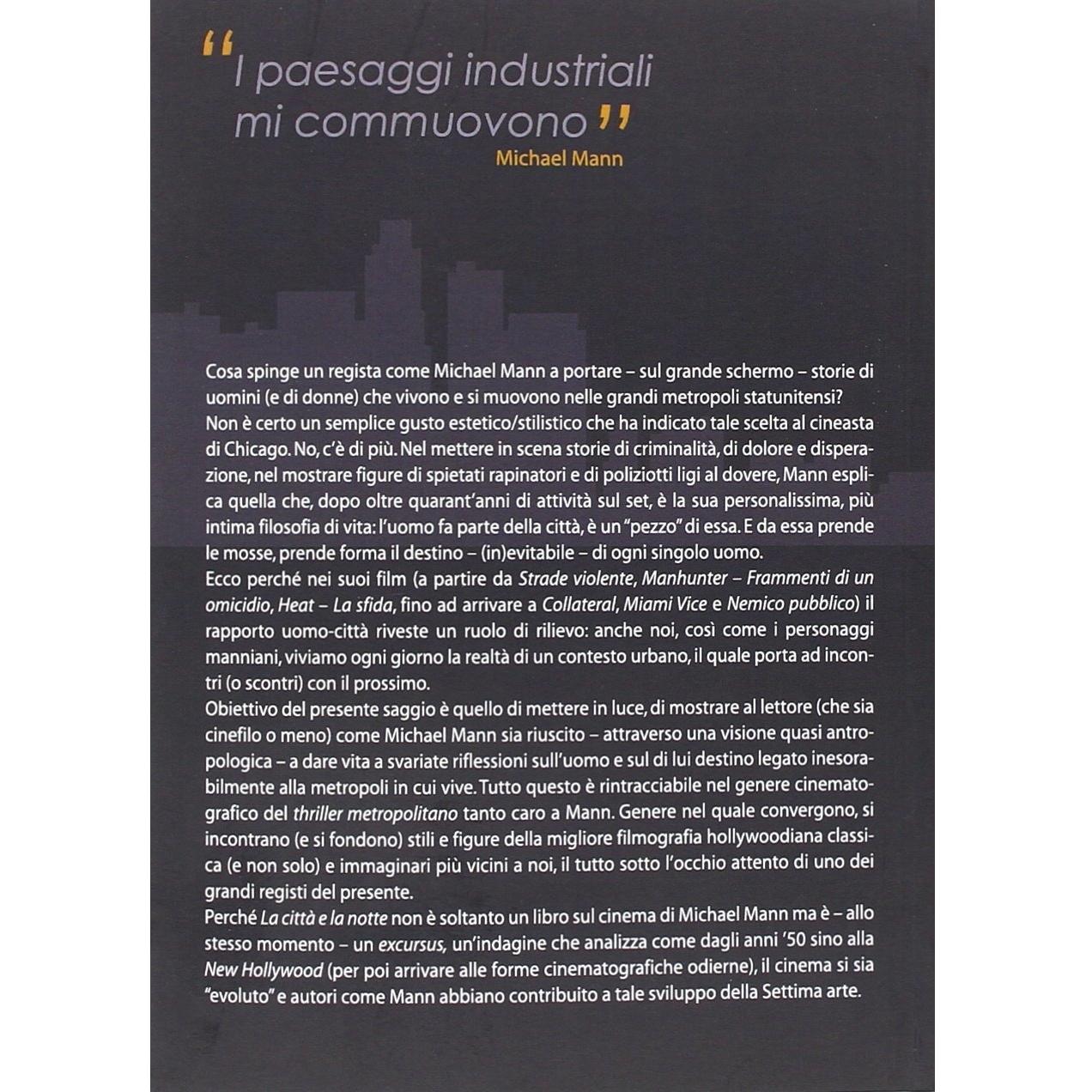 “I paesaggi industriali mi commuovono”
Michael Mann

Cosa spinge un regista come Michael Mann a portare – sul grande schermo – storie di uomini (e di donne) che vivono e si muovono nelle grandi metropoli statunitensi?
Non è certo un semplice gusto estetico/stilistico che ha indicato tale scelta al cineasta di Chicago. No, c'è di più. Nel mettere in scena storie di criminalità, di dolore e disperazione, nel mostrare figure di spietati rapinatori e di poliziotti ligi al dovere, Mann esplica quella che, dopo oltre quarant'anni di attività sul set, è la sua personalissima, più intima filosofia di vita: l'uomo fa parte della città, è un "pezzo" di essa. E da essa prende le mosse, prende forma il destino – (in)evitabile – di ogni singolo uomo.
Ecco perché nei suoi film (a partire da Strade violente, Manhunter – Frammenti di un omicidio, Heat – La sfida, fino ad arrivare a Collateral, Miami Vice e Nemico pubblico) il rapporto uomo-città riveste un ruolo di rilievo: anche noi, così come i personaggi manniani, viviamo ogni giorno la realtà di un contesto urbano, il quale porta ad incontri (o scontri) con il prossimo.
Obiettivo del presente saggio è quello di mettere in luce, di mostrare al lettore (che sia cinefilo o meno) come Michael Mann sia riuscito – attraverso una visione quasi antropologica – a dare vita a svariate riflessioni sull'uomo e sul di lui destino legato inesorabilmente alla metropoli in cui vive. Tutto questo è rintracciabile nel genere cinematografico del thriller metropolitano tanto caro a Mann. Genere nel quale convergono, si incontrano (e si fondono) stili e figure della migliore filmografia hollywoodiana classica (e non solo) e immaginari più vicini a noi, il tutto sotto l'occhio attento di uno dei grandi registi del presente.
Perché La città e la notte non è soltanto un libro sul cinema di Michael Mann ma è – allo stesso momento – un excursus, un'indagine che analizza come dagli anni '50 sino alla New Hollywood (per poi arrivare alle forme cinematografiche odierne), il cinema si sia "evoluto" e autori come Mann abbiano contribuito a tale sviluppo della Settima arte.